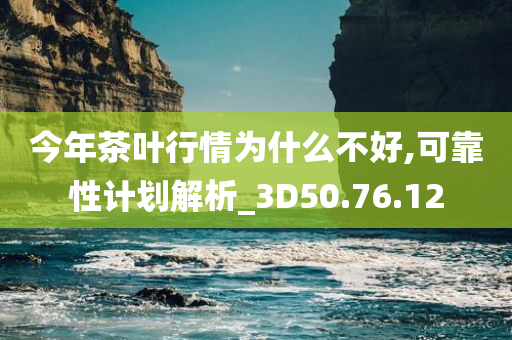 今年茶叶行情为什么不好,可靠性计划解析_3D50.76.12